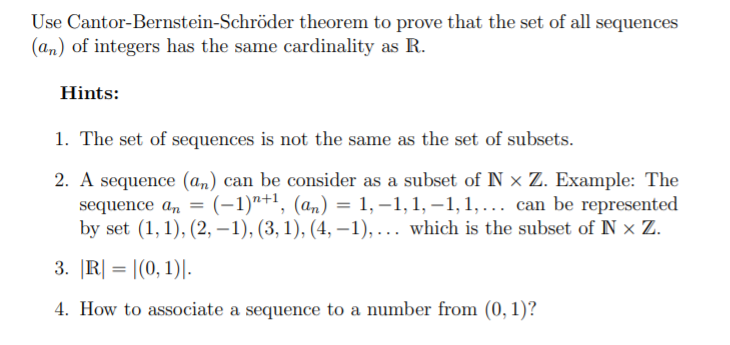 Use Cantor-Bernstein-Schröder theorem to prove that the set of all sequences $(a_n)$ of integers has the same cardinality as $\mathbb{R}$.

**Hints:**

1. The set of sequences is not the same as the set of subsets.

2. A sequence $(a_n)$ can be consider as a subset of $\mathbb{N} \times \mathbb{Z}$. Example: The sequence $a_n = (-1)^{n+1}$, $(a_n) = 1, -1, 1, -1, 1, \ldots$ can be represented by set $(1,1), (2,-1), (3,1), (4,-1), \ldots$ which is the subset of $\mathbb{N} \times \mathbb{Z}$.

3. $|\mathbb{R}| = |(0,1)|$.

4. How to associate a sequence to a number from $(0,1)$?